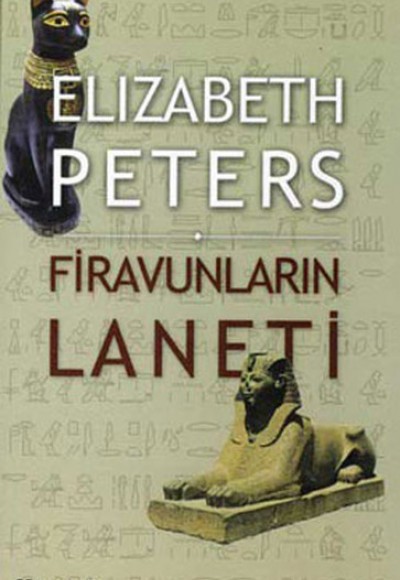 ELIZABETH PETERS

FİRAVUNLARIN LANETİ